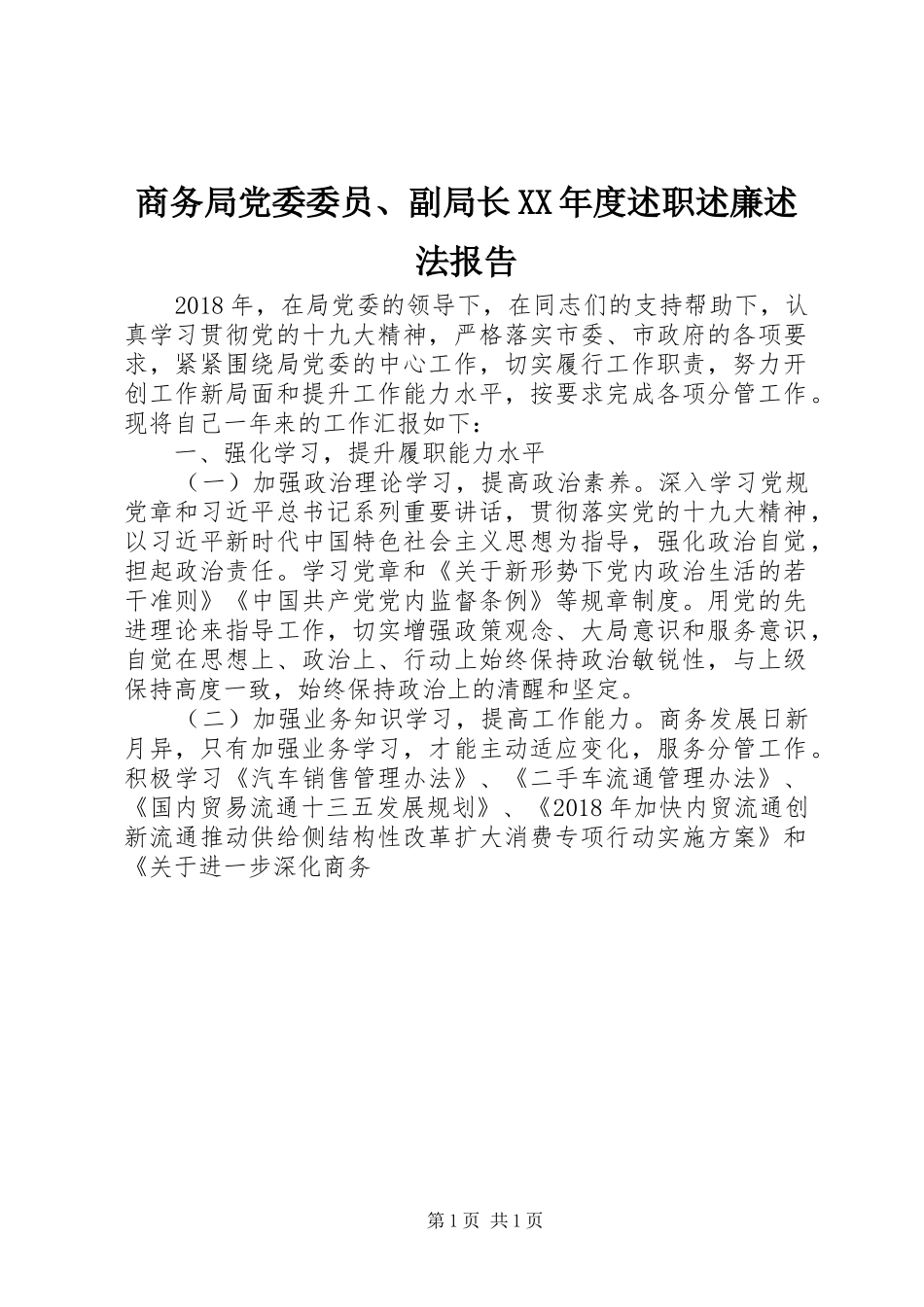 商务局党委委员、副局长XX年度述职述廉述法报告

2018年，在局党委的领导下，在同志们的支持帮助下，认真学习贯彻党的十九大精神，严格落实市委、市政府的各项要求，紧紧围绕局党委的中心工作，切实履行工作职责，努力开创工作新局面和提升工作能力水平，按要求完成各项分管工作。现将自己一年来的工作汇报如下：

一、强化学习，提升履职能力水平

（一）加强政治理论学习，提高政治素养。深入学习党规党章和习近平总书记系列重要讲话，贯彻落实党的十九大精神，以习近平新时代中国特色社会主义思想为指导，强化政治自觉，担起政治责任。学习党章和《关于新形势下党内政治生活的若干准则》《中国共产党党内监督条例》等规章制度。用党的先进理论来指导工作，切实增强政策观念、大局意识和服务意识，自觉在思想上、政治上、行动上始终保持政治敏锐性，与上级保持高度一致，始终保持政治上的清醒和坚定。

（二）加强业务知识学习，提高工作能力。商务发展日新月异，只有加强业务学习，才能主动适应变化，服务分管工作。积极学习《汽车销售管理办法》、《二手车流通管理办法》、《国内贸易流通十三五发展规划》、《2018年加快内贸流通创新流通推动供给侧结构性改革扩大消费专项行动实施方案》和《关于进一步深化商务

第1页 共1页